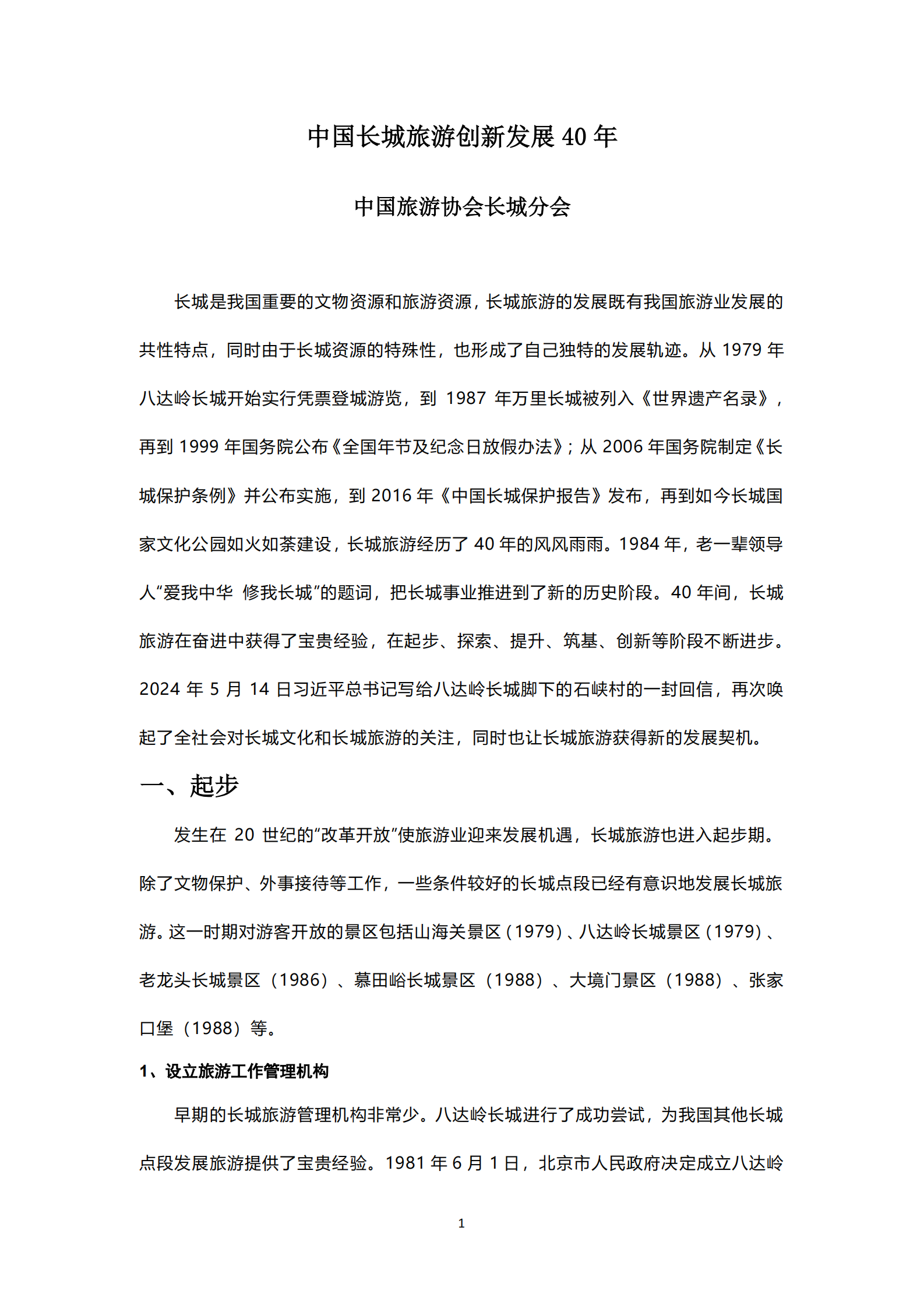 中国长城旅游创新发展 40 年

中国旅游协会长城分会

长城是我国重要的文物资源和旅游资源，长城旅游的发展既有我国旅游业发展的共性特点，同时由于长城资源的特殊性，也形成了自己独特的发展轨迹。从 1979 年八达岭长城开始实行凭票登城游览，到 1987 年万里长城被列入《世界遗产名录》，再到 1999 年国务院公布《全国年节及纪念日放假办法》；从 2006 年国务院制定《长城保护条例》并公布实施，到 2016 年《中国长城保护报告》发布，再到如今长城国家文化公园如火如荼建设，长城旅游经历了 40 年的风风雨雨。1984 年，老一辈领导人“爱我中华 修我长城”的题词，把长城事业推进到了新的历史阶段。40 年间，长城旅游在奋进中获得了宝贵经验，在起步、探索、提升、筑基、创新等阶段不断进步。2024 年 5 月 14 日习近平总书记写给八达岭长城脚下的石峡村的一封回信，再次唤起了全社会对长城文化和长城旅游的关注，同时也让长城旅游获得新的发展契机。

一、起步

发生在 20 世纪的“改革开放”使旅游业迎来发展机遇，长城旅游也进入起步期。除了文物保护、外事接待等工作，一些条件较好的长城点段已经有意识地发展长城旅游。这一时期对游客开放的景区包括山海关景区（1979）、八达岭长城景区（1979）、老龙头长城景区（1986）、慕田峪长城景区（1988）、大境门景区（1988）、张家口堡（1988）等。

1、设立旅游工作管理机构

早期的长城旅游管理机构非常少。八达岭长城进行了成功尝试，为我国其他长城点段发展旅游提供了宝贵经验。1981 年 6 月 1 日，北京市人民政府决定成立八达岭

1